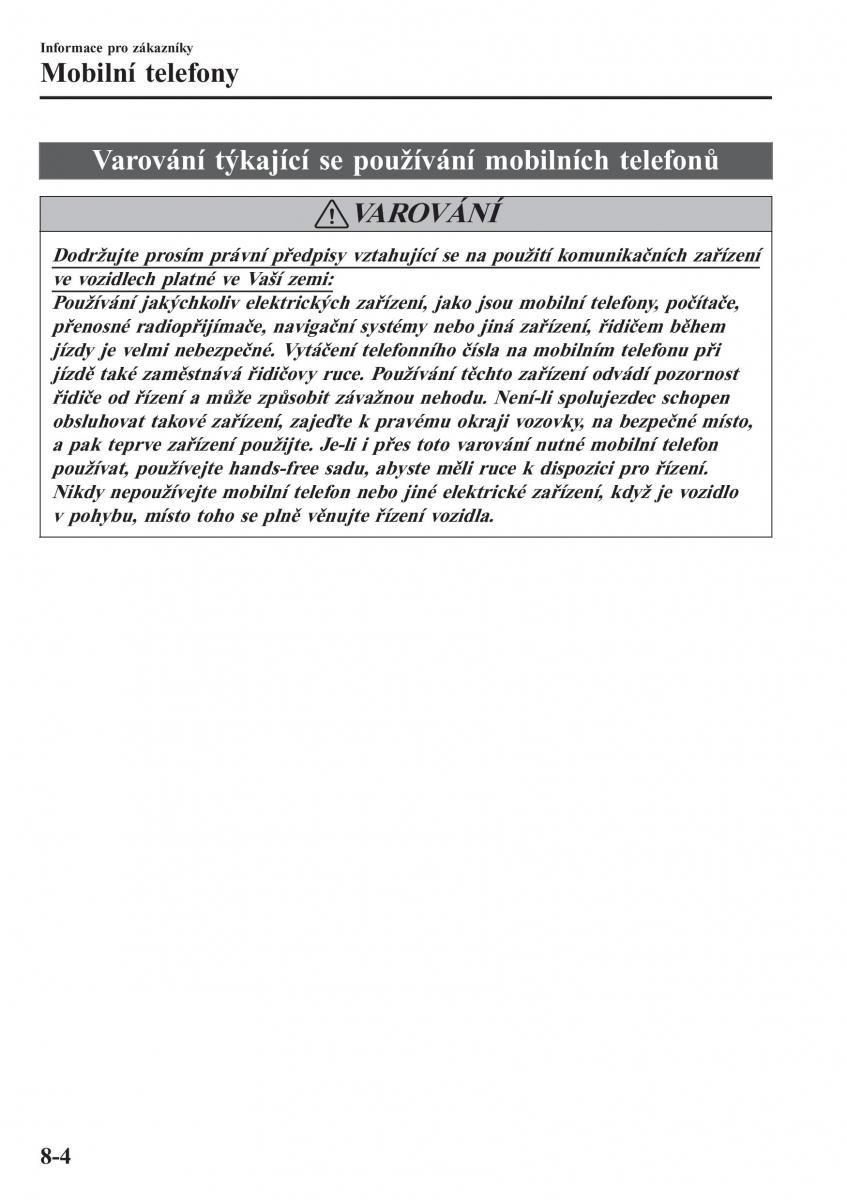 Informace pro zákazníky

Mobilní telefony

Varování týkající se používání mobilních telefonů

VAROVÁNÍ

Dodržujte prosím právní předpisy vztahující se na použití komunikačních zařízení ve vozidlech platné ve Vaší zemi:
Používání jakýchkoliv elektrických zařízení, jako jsou mobilní telefony, počítače, přenosné radiopřijímače, navigační systémy nebo jiná zařízení, řidičem během jízdy je velmi nebezpečné. Vytáčení telefonního čísla na mobilním telefonu při jízdě také zaměstnává řidičovy ruce. Používání těchto zařízení odvádí pozornost řidiče od řízení a může způsobit závažnou nehodu. Není-li spolujezdec schopen obsluhovat takové zařízení, zajeďte k pravému okraji vozovky, na bezpečné místo, a pak teprve zařízení použijte. Je-li i přes toto varování nutné mobilní telefon používat, používejte hands-free sadu, abyste měli ruce k dispozici pro řízení. Nikdy nepoužívejte mobilní telefon nebo jiné elektrické zařízení, když je vozidlo v pohybu, místo toho se plně věnujte řízení vozidla.

8-4